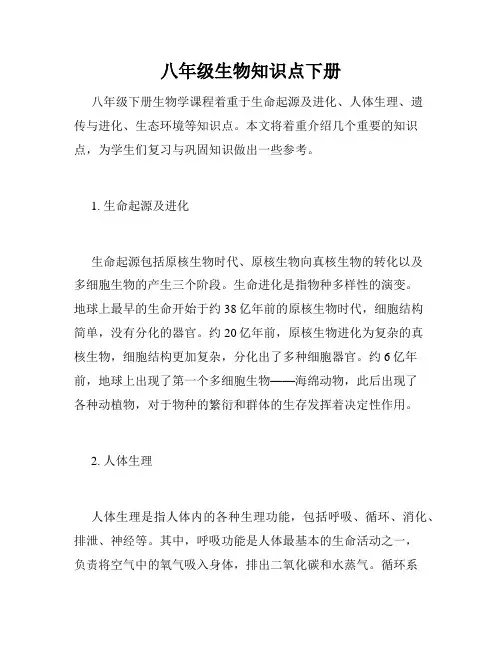 八年级生物知识点下册

八年级下册生物学课程着重于生命起源及进化、人体生理、遗传与进化、生态环境等知识点。本文将着重介绍几个重要的知识点，为学生们复习与巩固知识做出一些参考。

1. 生命起源及进化

生命起源包括原核生物时代、原核生物向真核生物的转化以及多细胞生物的产生三个阶段。生命进化是指物种多样性的演变。地球上最早的生命开始于约 38 亿年前的原核生物时代，细胞结构简单，没有分化的器官。约 20 亿年前，原核生物进化为复杂的真核生物，细胞结构更加复杂，分化出了多种细胞器官。约 6 亿年前，地球上出现了第一个多细胞生物——海绵动物，此后出现了各种动植物，对于物种的繁衍和群体的生存发挥着决定性作用。

2. 人体生理

人体生理是指人体内的各种生理功能，包括呼吸、循环、消化、排泄、神经等。其中，呼吸功能是人体最基本的生命活动之一，负责将空气中的氧气吸入身体，排出二氧化碳和水蒸气。循环系